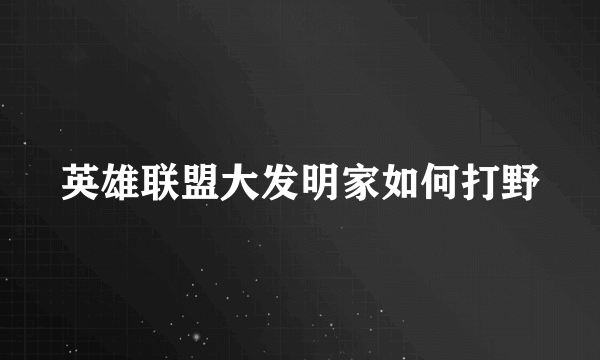 英雄联盟大发明家如何打野